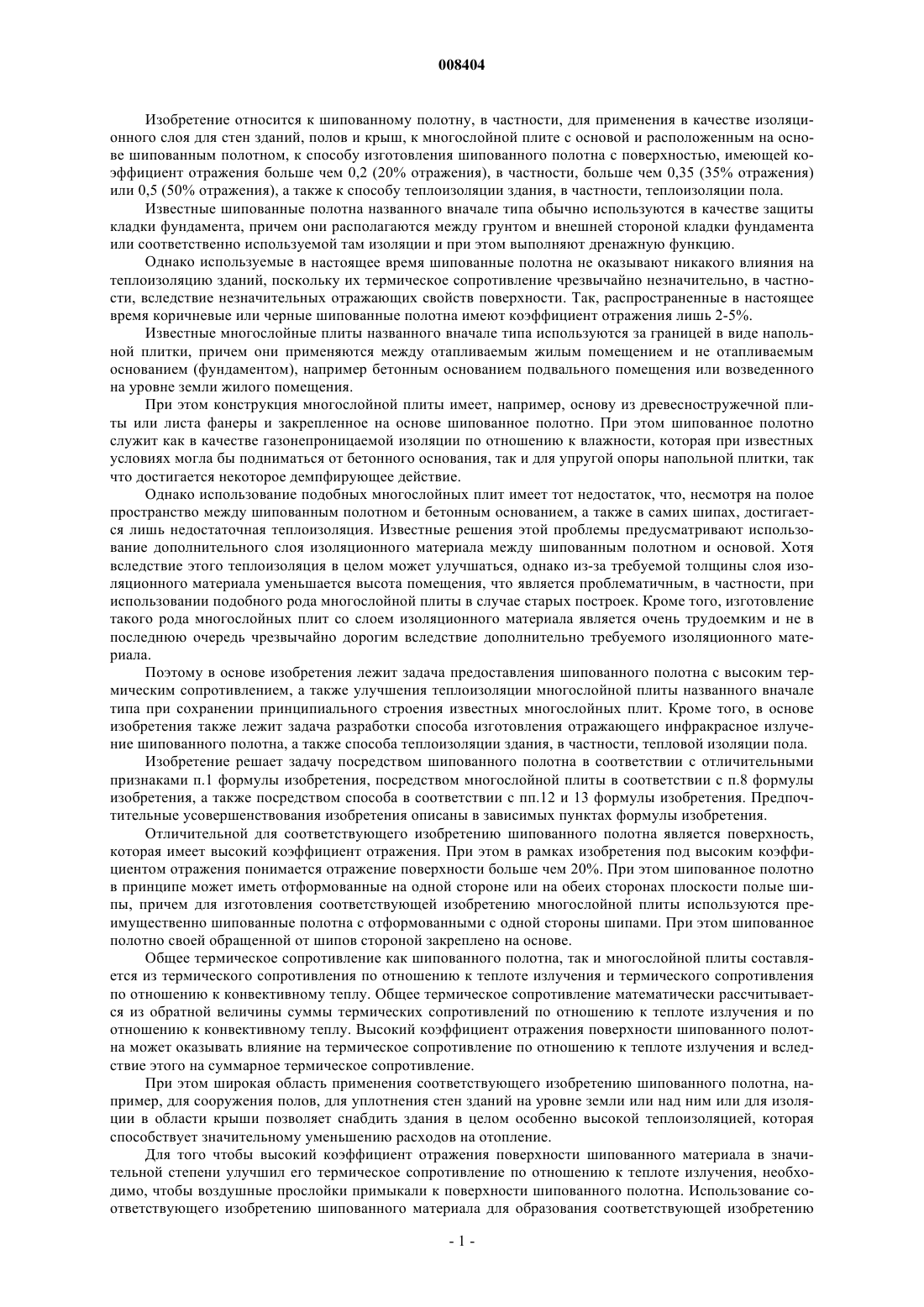 008404

Изобретение относится к шипованному полотну, в частности, для применения в качестве изоляционного слоя для стен зданий, полов и крыш, к многослойной плите с основой и расположенным на основе шипованным полотном, к способу изготовления шипованного полотна с поверхностью, имеющей коэффициент отражения больше чем 0,2 (20% отражения), в частности, больше чем 0,35 (35% отражения) или 0,5 (50% отражения), а также к способу теплоизоляции здания, в частности, теплоизоляции пола.

Известные шипованные полотна названного вначале типа обычно используются в качестве защиты кладки фундамента, причем они располагаются между грунтом и внешней стороной кладки фундамента или соответственно используемой там изоляции и при этом выполняют дренажную функцию.

Однако используемые в настоящее время шипованные полотна не оказывают никакого влияния на теплоизоляцию зданий, поскольку их термическое сопротивление чрезвычайно незначительно, в частности, вследствие незначительных отражающих свойств поверхности. Так, распространенные в настоящее время коричневые или черные шипованные полотна имеют коэффициент отражения лишь 2-5%.

Известные многослойные плиты названного вначале типа используются за границей в виде напольной плитки, причем они применяются между отапливаемым жилым помещением и не отапливаемым основанием (фундаментом), например бетонным основанием подвального помещения или возведенного на уровне земли жилого помещения.

При этом конструкция многослойной плиты имеет, например, основу из древесностружечной плиты или листа фанеры и закрепленное на основе шипованное полотно. При этом шипованное полотно служит как в качестве газонепроницаемой изоляции по отношению к влажности, которая при известных условиях могла бы подниматься от бетонного основания, так и для упругой опоры напольной плитки, так что достигается некоторое демпфирующее действие.

Однако использование подобных многослойных плит имеет тот недостаток, что, несмотря на полое пространство между шипованным полотном и бетонным основанием, а также в самих шипах, достигается лишь недостаточная теплоизоляция. Известные решения этой проблемы предусматривают использование дополнительного слоя изоляционного материала между шипованным полотном и основой. Хотя вследствие этого теплоизоляция в целом может улучшаться, однако из-за требуемой толщины слоя изоляционного материала уменьшается высота помещения, что является проблематичным, в частности, при использовании подобного рода многослойной плиты в случае старых построек. Кроме того, изготовление такого рода многослойных плит со слоем изоляционного материала является очень трудоемким и не в последнюю очередь чрезвычайно дорогим вследствие дополнительно требуемого изоляционного материала.

Поэтому в основе изобретения лежит задача предоставления шипованного полотна с высоким термическим сопротивлением, а также улучшения теплоизоляции многослойной плиты названного вначале типа при сохранении принципиального строения известных многослойных плит. Кроме того, в основе изобретения также лежит задача разработки способа изготовления отражающего инфракрасное излучение шипованного полотна, а также способа теплоизоляции здания, в частности, тепловой изоляции пола.

Изобретение решает задачу посредством шипованного полотна в соответствии с отличительными признаками п.1 формулы изобретения, посредством многослойной плиты в соответствии с п.8 формулы изобретения, а также посредством способа в соответствии с пп.12 и 13 формулы изобретения. Предпочтительные усовершенствования изобретения описаны в зависимых пунктах формулы изобретения.

Отличительной для соответствующего изобретению шипованного полотна является поверхность, которая имеет высокий коэффициент отражения. При этом в рамках изобретения под высоким коэффициентом отражения понимается отражение поверхности больше чем 20%. При этом шипованное полотно в принципе может иметь отформованные на одной стороне или на обеих сторонах плоскости полые шипы, причем для изготовления соответствующей изобретению многослойной плиты используются преимущественно шипованные полотна с отформованными с одной стороны шипами. При этом шипованное полотно своей обращенной от шипов стороной закреплено на основе.

Общее термическое сопротивление как шипованного полотна, так и многослойной плиты составляется из термического сопротивления по отношению к теплоте излучения и термического сопротивления по отношению к конвективному теплу. Общее термическое сопротивление математически рассчитывается из обратной величины суммы термических сопротивлений по отношению к теплоте излучения и по отношению к конвективному теплу. Высокий коэффициент отражения поверхности шипованного полотна может оказывать влияние на термическое сопротивление по отношению к теплоте излучения и вследствие этого на суммарное термическое сопротивление.

При этом широкая область применения соответствующего изобретению шипованного полотна, например, для сооружения полов, для уплотнения стен зданий на уровне земли или над ним или для изоляции в области крыши позволяет снабдить здания в целом особенно высокой теплоизоляцией, которая способствует значительному уменьшению расходов на отопление.

Для того чтобы высокий коэффициент отражения поверхности шипованного материала в значительной степени улучшил его термическое сопротивление по отношению к теплоте излучения, необходимо, чтобы воздушные прослойки примыкали к поверхности шипованного полотна. Использование соответствующего изобретению шипованного материала для образования соответствующей изобретению

- 1 -